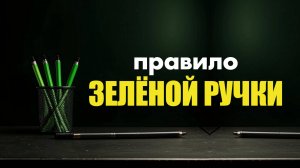 правило
ЗЕЛЁНОЙ РУЧКИ